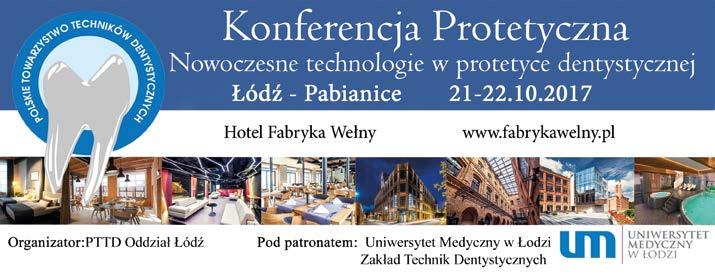 POLSKIE TOWARZYSTWO TECHNIKÓW DENTYSTYCZNYCH

Konferencja Protetyczna
Nowoczesne technologie w protetyce dentystycznej
Łódź - Pabianice 21-22.10.2017

Hotel Fabryka Wełny www.fabrykawelny.pl

Organizator:PTTD Oddział Łódź

Pod patronatem: Uniwersytet Medyczny w Łodzi
Zakład Technik Dentystycznych

um UNIWERSYTET MEDYCZNY W ŁODZI